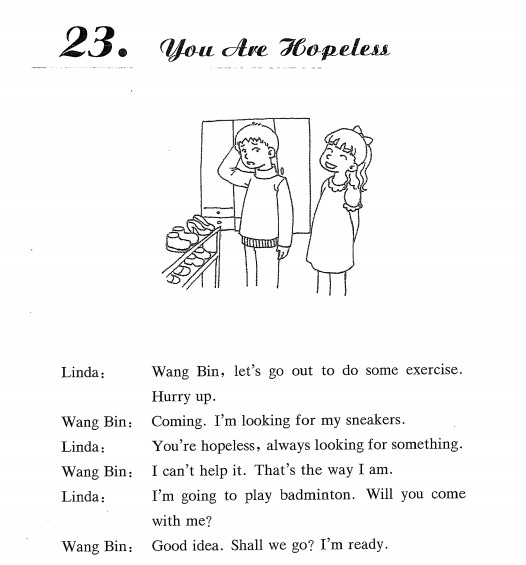 23. You Are Hopeless

Linda: Wang Bin, let's go out to do some exercise. Hurry up.
Wang Bin: Coming. I'm looking for my sneakers.
Linda: You're hopeless, always looking for something.
Wang Bin: I can't help it. That's the way I am.
Linda: I'm going to play badminton. Will you come with me?
Wang Bin: Good idea. Shall we go? I'm ready.